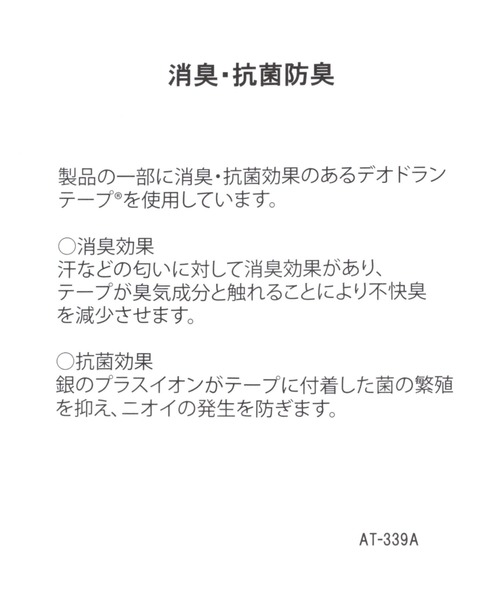 消臭･抗菌防臭

製品の一部に消臭･抗菌効果のあるデオドランテープ®を使用しています。

○消臭効果
汗などの匂いに対して消臭効果があり、テープが臭気成分と触れることにより不快臭を減少させます。

○抗菌効果
銀のプラスイオンがテープに付着した菌の繁殖を抑え、ニオイの発生を防ぎます。

AT-339A